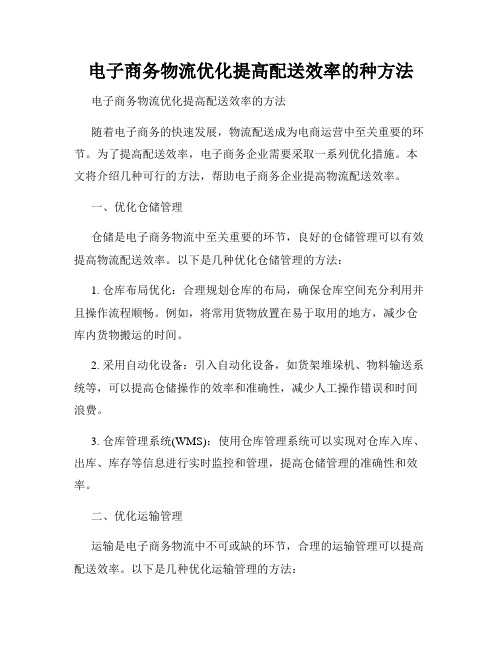 电子商务物流优化提高配送效率的种方法

电子商务物流优化提高配送效率的方法

随着电子商务的快速发展，物流配送成为电商运营中至关重要的环节。为了提高配送效率，电子商务企业需要采取一系列优化措施。本文将介绍几种可行的方法，帮助电子商务企业提高物流配送效率。

一、优化仓储管理

仓储是电子商务物流中至关重要的环节，良好的仓储管理可以有效提高物流配送效率。以下是几种优化仓储管理的方法：

1. 仓库布局优化：合理规划仓库的布局，确保仓库空间充分利用并且操作流程顺畅。例如，将常用货物放置在易于取用的地方，减少仓库内货物搬运的时间。

2. 采用自动化设备：引入自动化设备，如货架堆垛机、物料输送系统等，可以提高仓储操作的效率和准确性，减少人工操作错误和时间浪费。

3. 仓库管理系统(WMS)：使用仓库管理系统可以实现对仓库入库、出库、库存等信息进行实时监控和管理，提高仓储管理的准确性和效率。

二、优化运输管理

运输是电子商务物流中不可或缺的环节，合理的运输管理可以提高配送效率。以下是几种优化运输管理的方法：